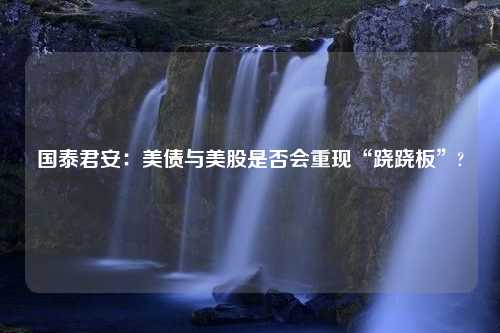 国泰君安：美债与美股是否会重现“跷跷板”？